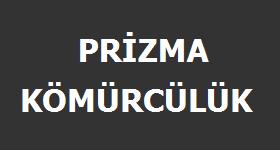 PRİZMA
KÖMÜRCÜLÜK